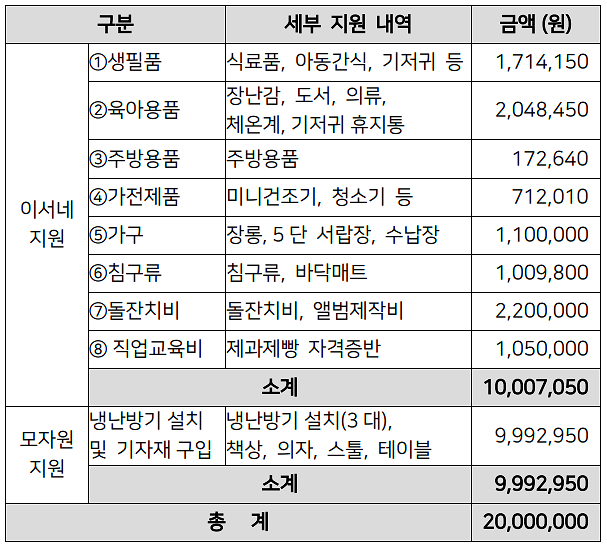 | 구분 | | 세부 지원 내역 | 금액 (원) |
|---|---|---|---|
| 이서네 지원 | ①생필품 | 식료품, 아동간식, 기저귀 등 | 1,714,150 |
| | ②육아용품 | 장난감, 도서, 의류, 체온계, 기저귀 휴지통 | 2,048,450 |
| | ③주방용품 | 주방용품 | 172,640 |
| | ④가전제품 | 미니건조기, 청소기 등 | 712,010 |
| | ⑤가구 | 장롱, 5 단 서랍장, 수납장 | 1,100,000 |
| | ⑥침구류 | 침구류, 바닥매트 | 1,009,800 |
| | ⑦돌잔치비 | 돌잔치비, 앨범제작비 | 2,200,000 |
| | ⑧ 직업교육비 | 제과제빵 자격증반 | 1,050,000 |
| | 소계 | | 10,007,050 |
| 모자원 지원 | 냉난방기 설치 및 기자재 구입 | 냉난방기 설치(3 대), 책상, 의자, 스툴, 테이블 | 9,992,950 |
| | 소계 | | 9,992,950 |
| 총 계 | | | 20,000,000 |